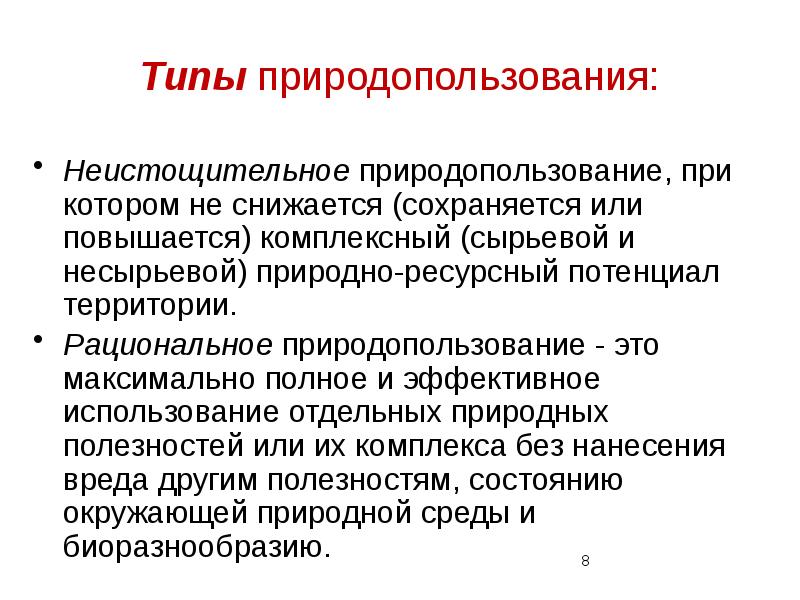 Типы природопользования:

• Неистощительное природопользование, при котором не снижается (сохраняется или повышается) комплексный (сырьевой и несырьевой) природно-ресурсный потенциал территории.

• Рациональное природопользование - это максимально полное и эффективное использование отдельных природных полезностей или их комплекса без нанесения вреда другим полезностям, состоянию окружающей природной среды и биоразнообразию.

8